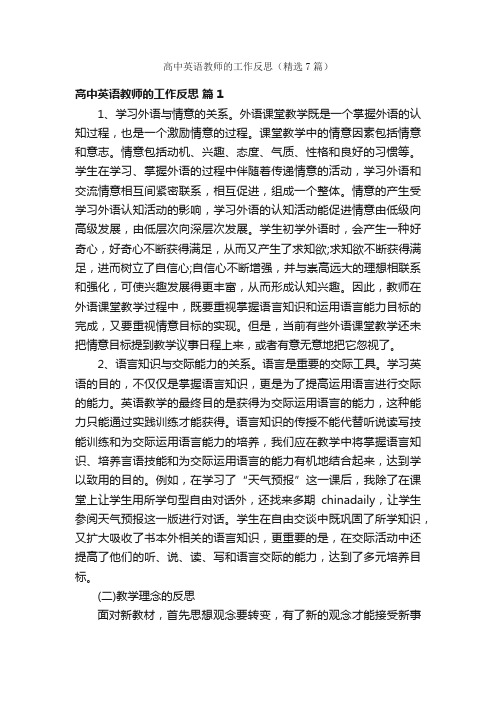 高中英语教师的工作反思（精选7篇）

高中英语教师的工作反思 篇1

1、学习外语与情意的关系。外语课堂教学既是一个掌握外语的认知过程，也是一个激励情意的过程。课堂教学中的情意因素包括情意和意志。情意包括动机、兴趣、态度、气质、性格和良好的习惯等。学生在学习、掌握外语的过程中伴随着传递情意的活动，学习外语和交流情意相互间紧密联系，相互促进，组成一个整体。情意的产生受学习外语认知活动的影响，学习外语的认知活动能促进情意由低级向高级发展，由低层次向深层次发展。学生初学外语时，会产生一种好奇心，好奇心不断获得满足，从而又产生了求知欲;求知欲不断获得满足，进而树立了自信心;自信心不断增强，并与崇高远大的理想相联系和强化，可使兴趣发展得更丰富，从而形成认知兴趣。因此，教师在外语课堂教学过程中，既要重视掌握语言知识和运用语言能力目标的完成，又要重视情意目标的实现。但是，当前有些外语课堂教学还未把情意目标提到教学议事日程上来，或者有意无意地把它忽视了。

2、语言知识与交际能力的关系。语言是重要的交际工具。学习英语的目的，不仅仅是掌握语言知识，更是为了提高运用语言进行交际的能力。英语教学的最终目的是获得为交际运用语言的能力，这种能力只能通过实践训练才能获得。语言知识的传授不能代替听说读写技能训练和为交际运用语言能力的培养，我们应在教学中将掌握语言知识、培养言语技能和为交际运用语言的能力有机地结合起来，达到学以致用的目的。例如，在学习了“天气预报”这一课后，我除了在课堂上让学生用所学句型自由对话外，还找来多期 chinadaily，让学生参阅天气预报这一版进行对话。学生在自由交谈中既巩固了所学知识，又扩大吸收了书本外相关的语言知识，更重要的是，在交际活动中还提高了他们的听、说、读、写和语言交际的能力，达到了多元培养目标。

(二)教学理念的反思

面对新教材，首先思想观念要转变，有了新的观念才能接受新事